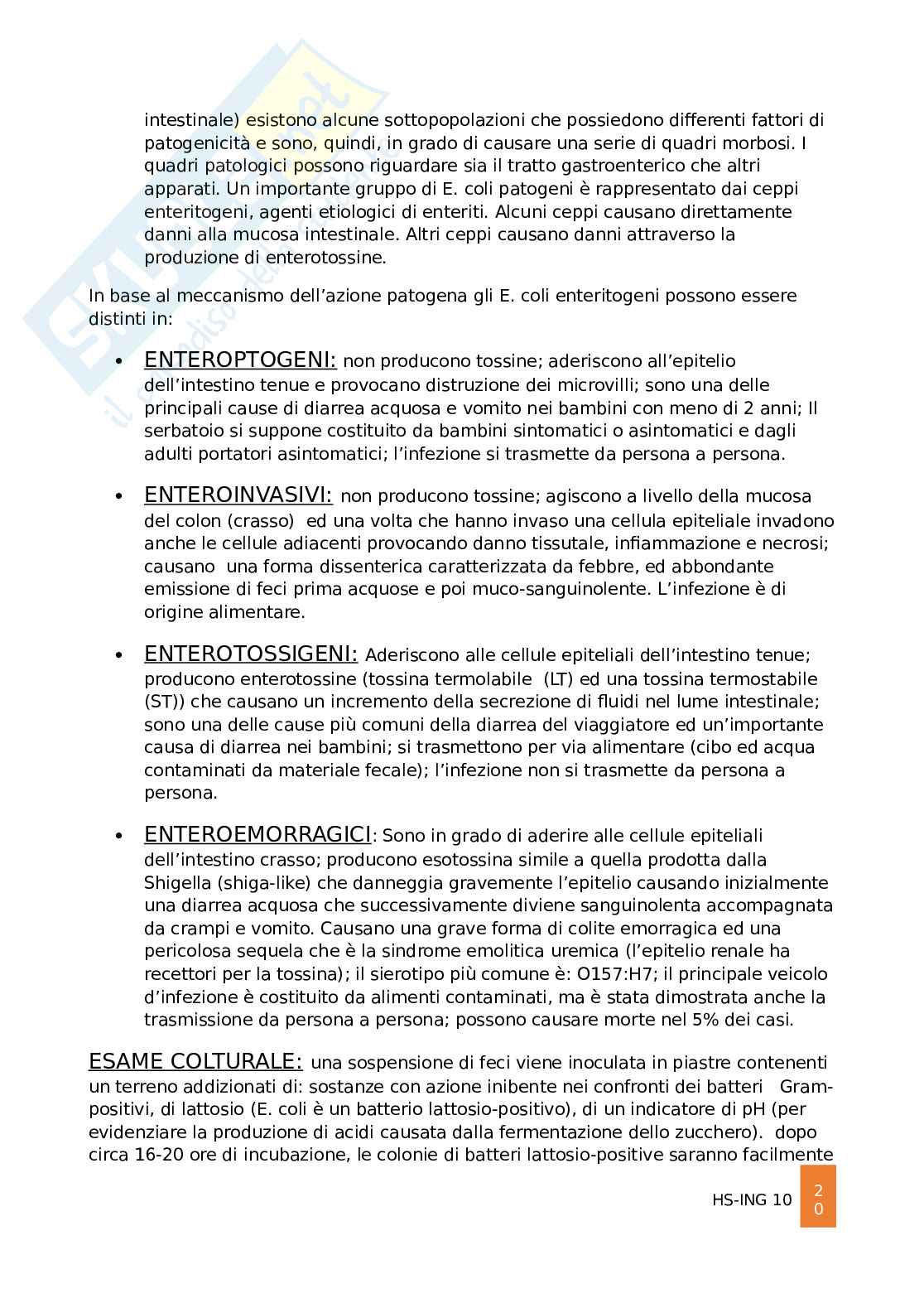 intestinale) esistono alcune sottopopolazioni che possiedono differenti fattori di patogenicità e sono, quindi, in grado di causare una serie di quadri morbosi. I quadri patologici possono riguardare sia il tratto gastroenterico che altri apparati. Un importante gruppo di E. coli patogeni è rappresentato dai ceppi enteritogeni, agenti etiologici di enteriti. Alcuni ceppi causano direttamente danni alla mucosa intestinale. Altri ceppi causano danni attraverso la produzione di enterotossine.

In base al meccanismo dell'azione patogena gli E. coli enteritogeni possono essere distinti in:

• ENTEROPTOGENI: non producono tossine; aderiscono all'epitelio dell'intestino tenue e provocano distruzione dei microvilli; sono una delle principali cause di diarrea acquosa e vomito nei bambini con meno di 2 anni; Il serbatoio si suppone costituito da bambini sintomatici o asintomatici e dagli adulti portatori asintomatici; l'infezione si trasmette da persona a persona.

• ENTEROINVASIVI: non producono tossine; agiscono a livello della mucosa del colon (crasso) ed una volta che hanno invaso una cellula epiteliale invadono anche le cellule adiacenti provocando danno tissutale, infiammazione e necrosi; causano una forma dissenterica caratterizzata da febbre, ed abbondante emissione di feci prima acquose e poi muco-sanguinolente. L'infezione è di origine alimentare.

• ENTEROTOSSIGENI: Aderiscono alle cellule epiteliali dell'intestino tenue; producono enterotossine (tossina termolabile (LT) ed una tossina termostabile (ST)) che causano un incremento della secrezione di fluidi nel lume intestinale; sono una delle cause più comuni della diarrea del viaggiatore ed un'importante causa di diarrea nei bambini; si trasmettono per via alimentare (cibo ed acqua contaminati da materiale fecale); l'infezione non si trasmette da persona a persona.

• ENTEROEMORRAGICI: Sono in grado di aderire alle cellule epiteliali dell'intestino crasso; producono esotossina simile a quella prodotta dalla Shigella (shiga-like) che danneggia gravemente l'epitelio causando inizialmente una diarrea acquosa che successivamente diviene sanguinolenta accompagnata da crampi e vomito. Causano una grave forma di colite emorragica ed una pericolosa sequela che è la sindrome emolitica uremica (l'epitelio renale ha recettori per la tossina); il sierotipo più comune è: O157:H7; il principale veicolo d'infezione è costituito da alimenti contaminati, ma è stata dimostrata anche la trasmissione da persona a persona; possono causare morte nel 5% dei casi.

ESAME COLTURALE: una sospensione di feci viene inoculata in piastre contenenti un terreno addizionati di: sostanze con azione inibente nei confronti dei batteri Gram-positivi, di lattosio (E. coli è un batterio lattosio-positivo), di un indicatore di pH (per evidenziare la produzione di acidi causata dalla fermentazione dello zucchero). dopo circa 16-20 ore di incubazione, le colonie di batteri lattosio-positive saranno facilmente

HS-ING 10 20